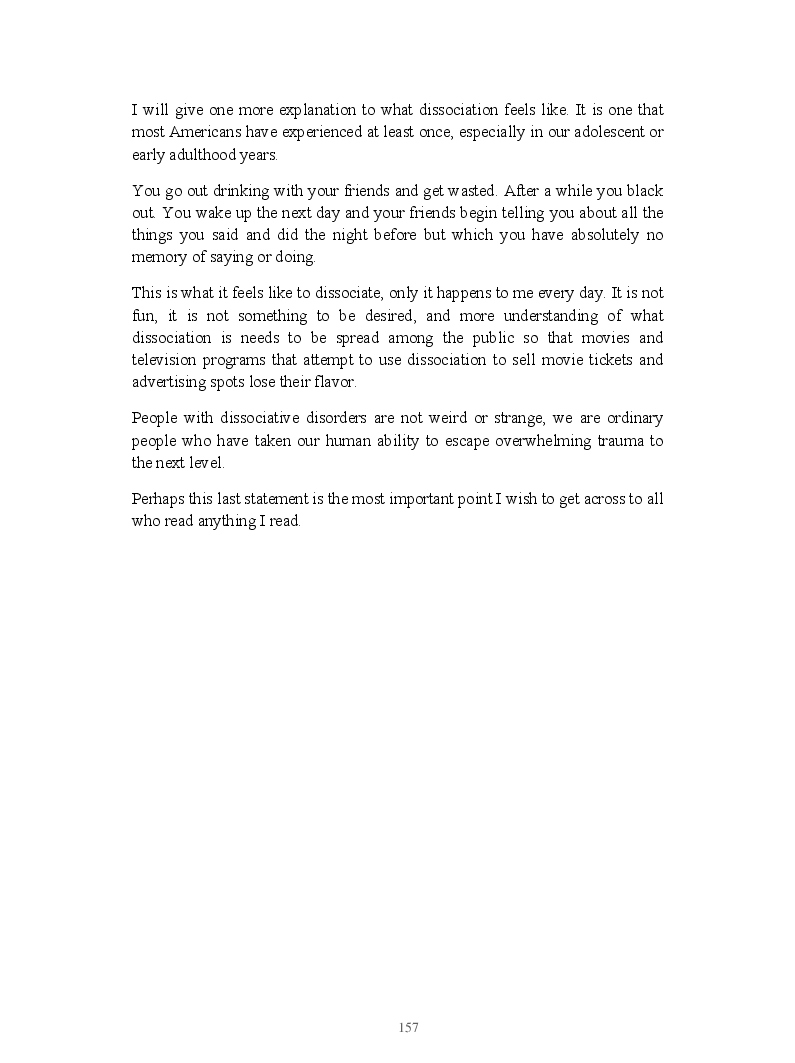 I will give one more explanation to what dissociation feels like. It is one that most Americans have experienced at least once, especially in our adolescent or early adulthood years.

You go out drinking with your friends and get wasted. After a while you black out. You wake up the next day and your friends begin telling you about all the things you said and did the night before but which you have absolutely no memory of saying or doing.

This is what it feels like to dissociate, only it happens to me every day. It is not fun, it is not something to be desired, and more understanding of what dissociation is needs to be spread among the public so that movies and television programs that attempt to use dissociation to sell movie tickets and advertising spots lose their flavor.

People with dissociative disorders are not weird or strange, we are ordinary people who have taken our human ability to escape overwhelming trauma to the next level.

Perhaps this last statement is the most important point I wish to get across to all who read anything I read.

157